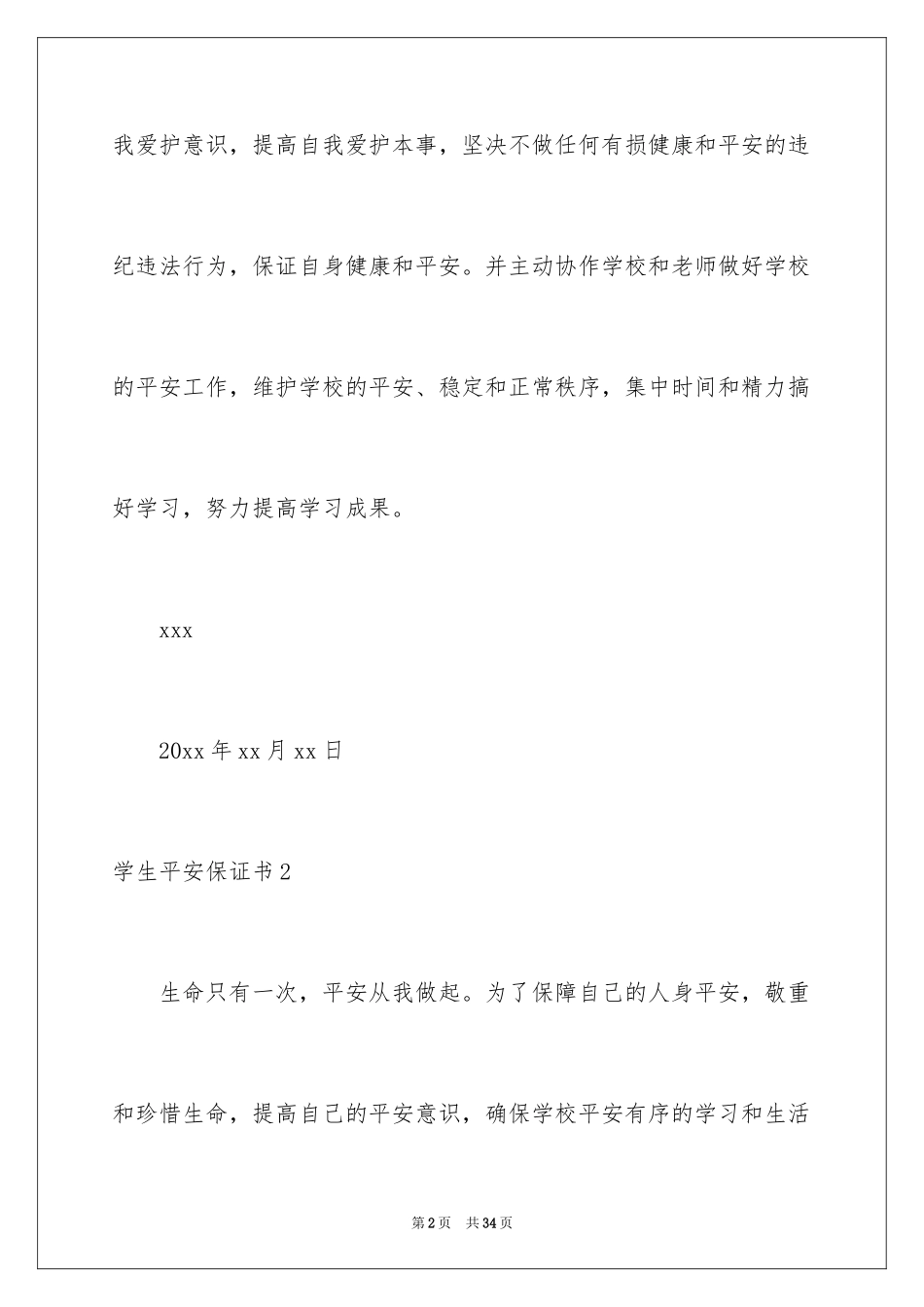 我爱护意识，提高自我爱护本事，坚决不做任何有损健康和平安的违纪违法行为，保证自身健康和平安。并主动协作学校和老师做好学校的平安工作，维护学校的平安、稳定和正常秩序，集中时间和精力搞好学习，努力提高学习成果。

xxx

20xx 年 xx 月 xx 日

学生平安保证书 2

生命只有一次，平安从我做起。为了保障自己的人身平安，敬重和珍惜生命，提高自己的平安意识，确保学校平安有序的学习和生活

第 2 页　共 34 页